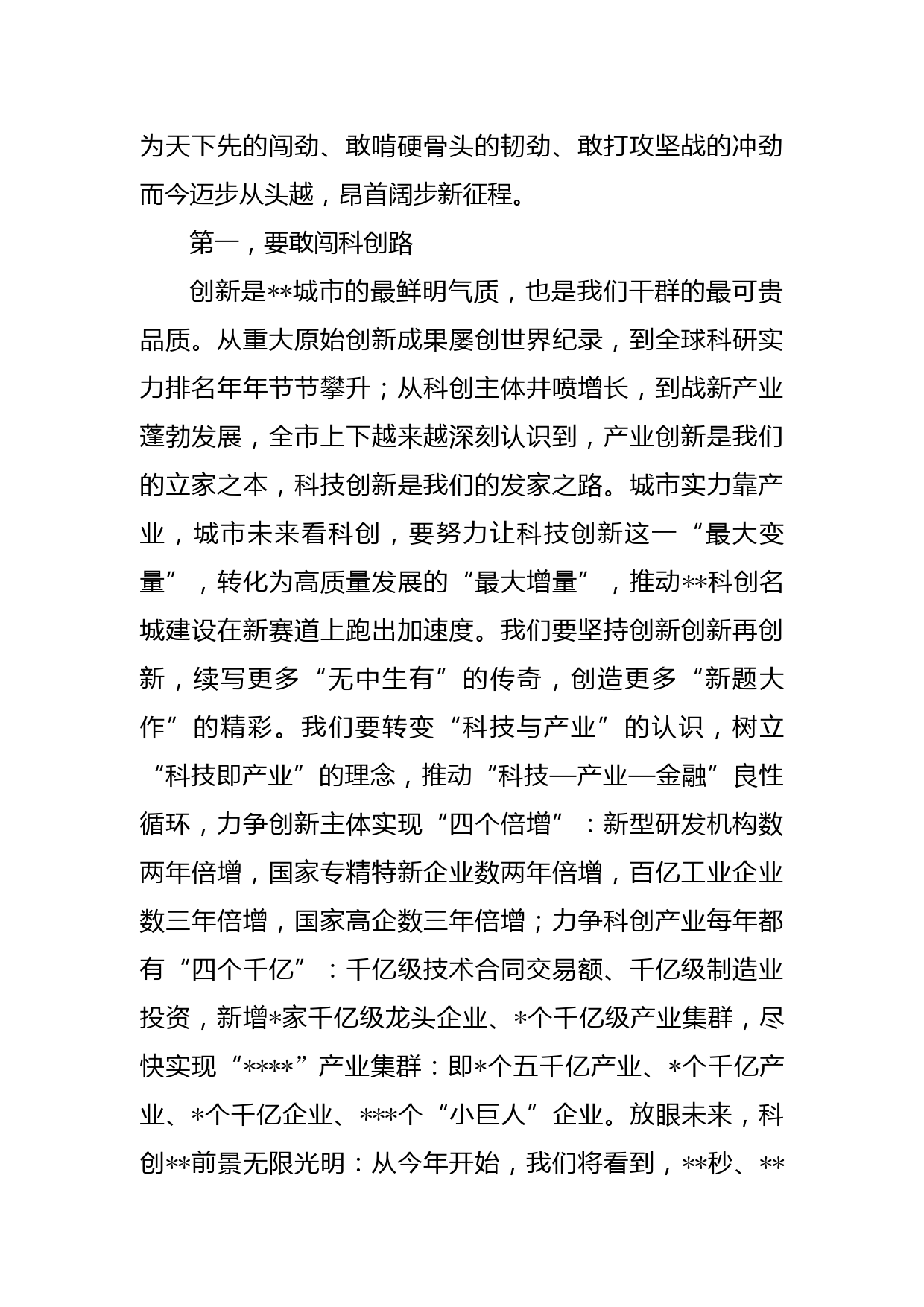 为天下先的闯劲、敢啃硬骨头的韧劲、敢打攻坚战的冲劲而今迈步从头越，昂首阔步新征程。

第一，要敢闯科创路

创新是**城市的最鲜明气质，也是我们干群的最可贵品质。从重大原始创新成果屡创世界纪录，到全球科研实力排名年年节节攀升；从科创主体井喷增长，到战新产业蓬勃发展，全市上下越来越深刻认识到，产业创新是我们的立家之本，科技创新是我们的发家之路。城市实力靠产业，城市未来看科创，要努力让科技创新这一“最大变量”，转化为高质量发展的“最大增量”，推动**科创名城建设在新赛道上跑出加速度。我们要坚持创新创新再创新，续写更多“无中生有”的传奇，创造更多“新题大作”的精彩。我们要转变“科技与产业”的认识，树立“科技即产业”的理念，推动“科技—产业—金融”良性循环，力争创新主体实现“四个倍增”：新型研发机构数两年倍增，国家专精特新企业数两年倍增，百亿工业企业数三年倍增，国家高企数三年倍增；力争科创产业每年都有“四个千亿”：千亿级技术合同交易额、千亿级制造业投资，新增*家千亿级龙头企业、*个千亿级产业集群，尽快实现“****”产业集群：即*个五千亿产业、*个千亿产业、*个千亿企业、***个“小巨人”企业。放眼未来，科创**前景无限光明：从今年开始，我们将看到，**秒、**